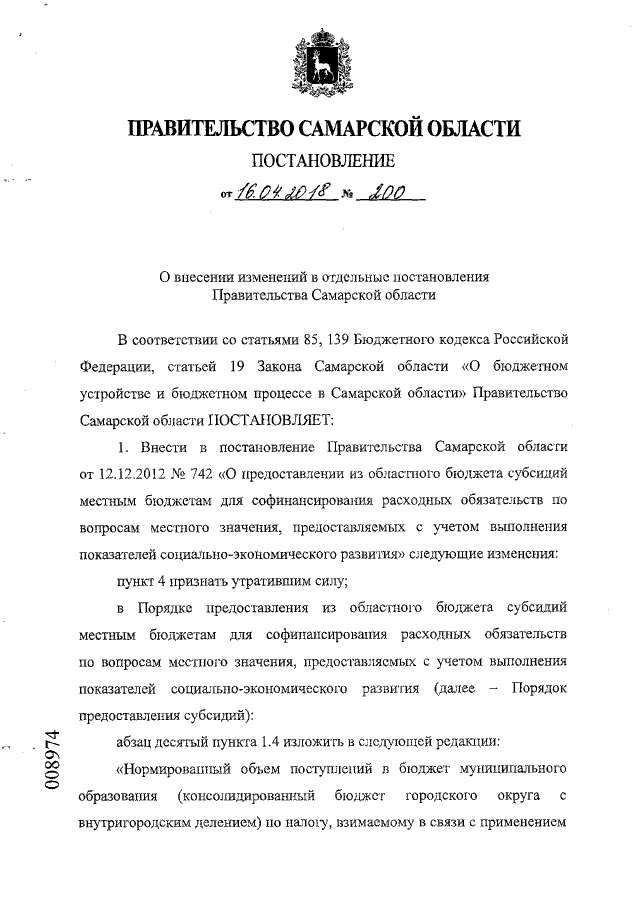 ПРАВИТЕЛЬСТВО САМАРСКОЙ ОБЛАСТИ

ПОСТАНОВЛЕНИЕ

от 16.04.2018 № 200

О внесении изменений в отдельные постановления Правительства Самарской области

В соответствии со статьями 85, 139 Бюджетного кодекса Российской Федерации, статьей 19 Закона Самарской области «О бюджетном устройстве и бюджетном процессе в Самарской области» Правительство Самарской области ПОСТАНОВЛЯЕТ:

1. Внести в постановление Правительства Самарской области от 12.12.2012 № 742 «О предоставлении из областного бюджета субсидий местным бюджетам для софинансирования расходных обязательств по вопросам местного значения, предоставляемых с учетом выполнения показателей социально-экономического развития» следующие изменения:

пункт 4 признать утратившим силу;

в Порядке предоставления из областного бюджета субсидий местным бюджетам для софинансирования расходных обязательств по вопросам местного значения, предоставляемых с учетом выполнения показателей социально-экономического развития (далее – Порядок предоставления субсидий):

абзац десятый пункта 1.4 изложить в следующей редакции:

«Нормированный объем поступлений в бюджет муниципального образования (консолидированный бюджет городского округа с внутригородским делением) по налогу, взимаемому в связи с применением

008974